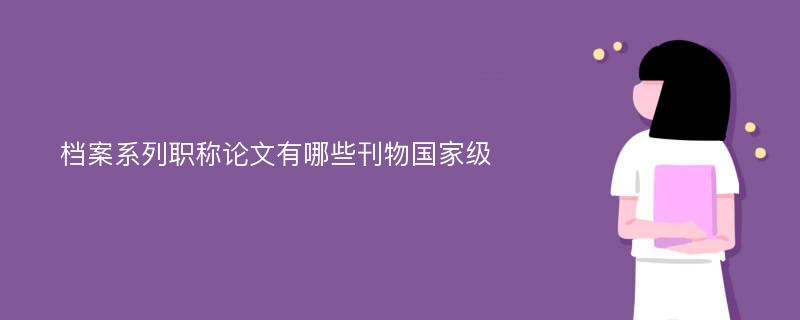 档案系列职称论文有哪些刊物国家级